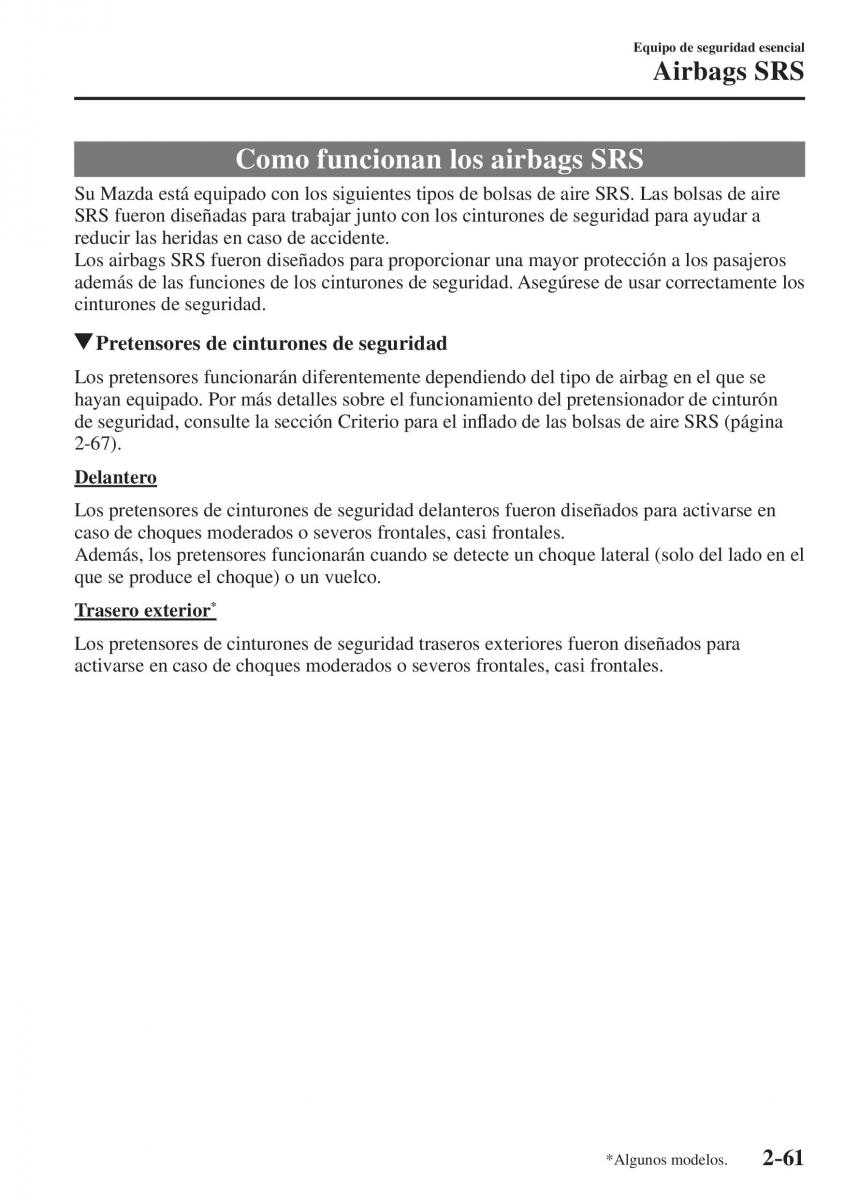 Equipo de seguridad esencial
Airbags SRS

Como funcionan los airbags SRS

Su Mazda está equipado con los siguientes tipos de bolsas de aire SRS. Las bolsas de aire SRS fueron diseñadas para trabajar junto con los cinturones de seguridad para ayudar a reducir las heridas en caso de accidente.
Los airbags SRS fueron diseñados para proporcionar una mayor protección a los pasajeros además de las funciones de los cinturones de seguridad. Asegúrese de usar correctamente los cinturones de seguridad.

▼Pretensores de cinturones de seguridad

Los pretensores funcionarán diferentemente dependiendo del tipo de airbag en el que se hayan equipado. Por más detalles sobre el funcionamiento del pretensionador de cinturón de seguridad, consulte la sección Criterio para el inflado de las bolsas de aire SRS (página 2-67).

Delantero

Los pretensores de cinturones de seguridad delanteros fueron diseñados para activarse en caso de choques moderados o severos frontales, casi frontales.
Además, los pretensores funcionarán cuando se detecte un choque lateral (solo del lado en el que se produce el choque) o un vuelco.

Trasero exterior*

Los pretensores de cinturones de seguridad traseros exteriores fueron diseñados para activarse en caso de choques moderados o severos frontales, casi frontales.

*Algunos modelos. 2-61